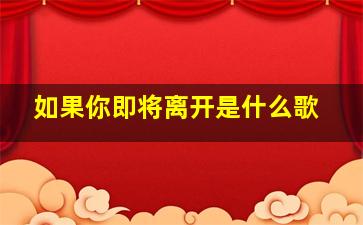 如果你即将离开是什么歌